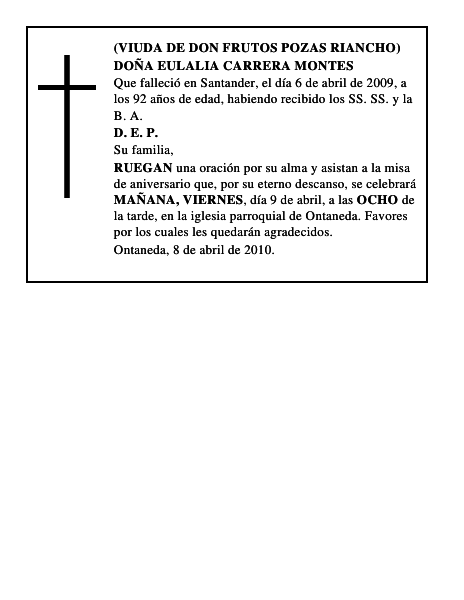 (VIUDA DE DON FRUTOS POZAS RIANCHO)
DOÑA EULALIA CARRERA MONTES

Que falleció en Santander, el día 6 de abril de 2009, a los 92 años de edad, habiendo recibido los SS. SS. y la B. A.

D. E. P.

Su familia,

RUEGAN una oración por su alma y asistan a la misa de aniversario que, por su eterno descanso, se celebrará MAÑANA, VIERNES, día 9 de abril, a las OCHO de la tarde, en la iglesia parroquial de Ontaneda. Favores por los cuales les quedarán agradecidos.

Ontaneda, 8 de abril de 2010.